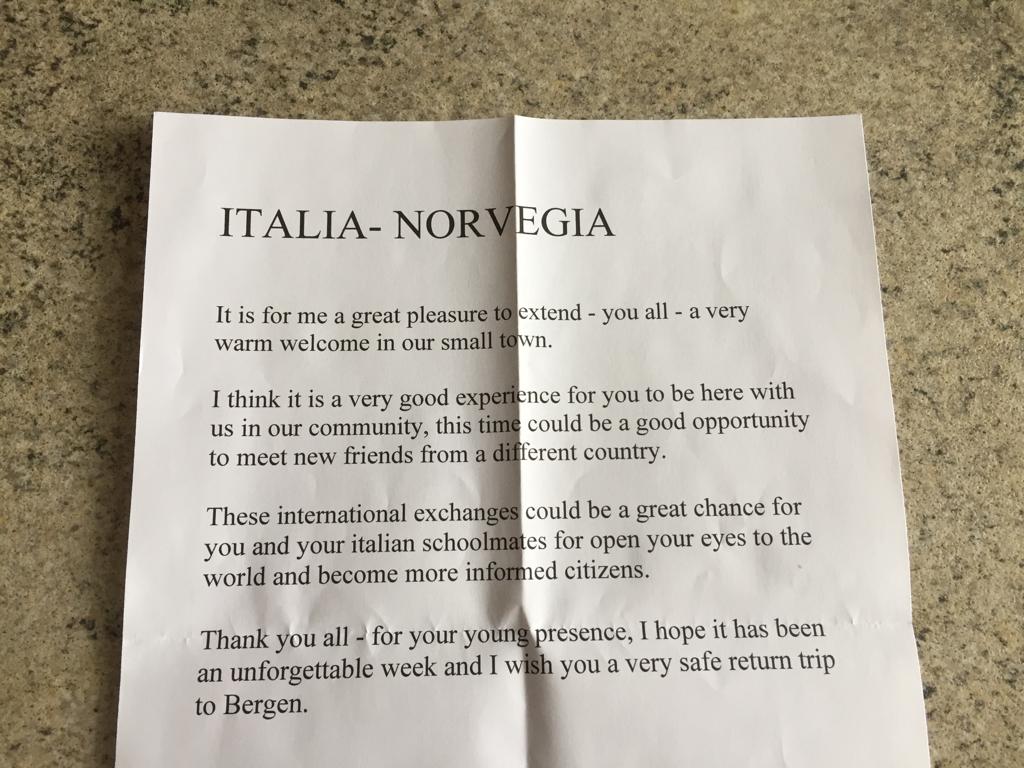 ITALIA- NORVEGIA

It is for me a great pleasure to extend - you all - a very warm welcome in our small town.

I think it is a very good experience for you to be here with us in our community, this time could be a good opportunity to meet new friends from a different country.

These international exchanges could be a great chance for you and your italian schoolmates for open your eyes to the world and become more informed citizens.

Thank you all - for your young presence, I hope it has been an unforgettable week and I wish you a very safe return trip to Bergen.